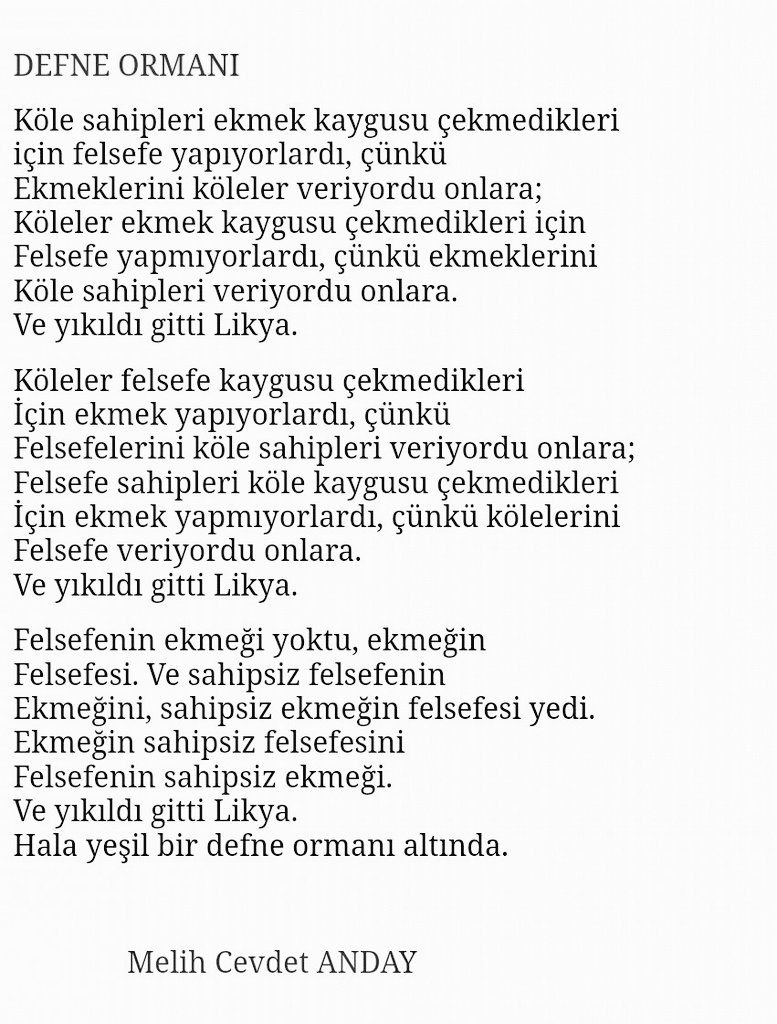 DEFNE ORMANI

Köle sahipleri ekmek kaygusu çekmedikleri
için felsefe yapıyorlardı, çünkü
Ekmeklerini köleler veriyordu onlara;
Köleler ekmek kaygusu çekmedikleri için
Felsefe yapmıyorlardı, çünkü ekmeklerini
Köle sahipleri veriyordu onlara.
Ve yıkıldı gitti Likya.

Köleler felsefe kaygusu çekmedikleri
İçin ekmek yapıyorlardı, çünkü
Felsefelerini köle sahipleri veriyordu onlara;
Felsefe sahipleri köle kaygusu çekmedikleri
İçin ekmek yapmıyorlardı, çünkü kölelerini
Felsefe veriyordu onlara.
Ve yıkıldı gitti Likya.

Felsefenin ekmeği yoktu, ekmeğin
Felsefesi. Ve sahipsiz felsefenin
Ekmeğini, sahipsiz ekmeğin felsefesi yedi.
Ekmeğin sahipsiz felsefesini
Felsefenin sahipsiz ekmeği.
Ve yıkıldı gitti Likya.
Hala yeşil bir defne ormanı altında.

Melih Cevdet ANDAY